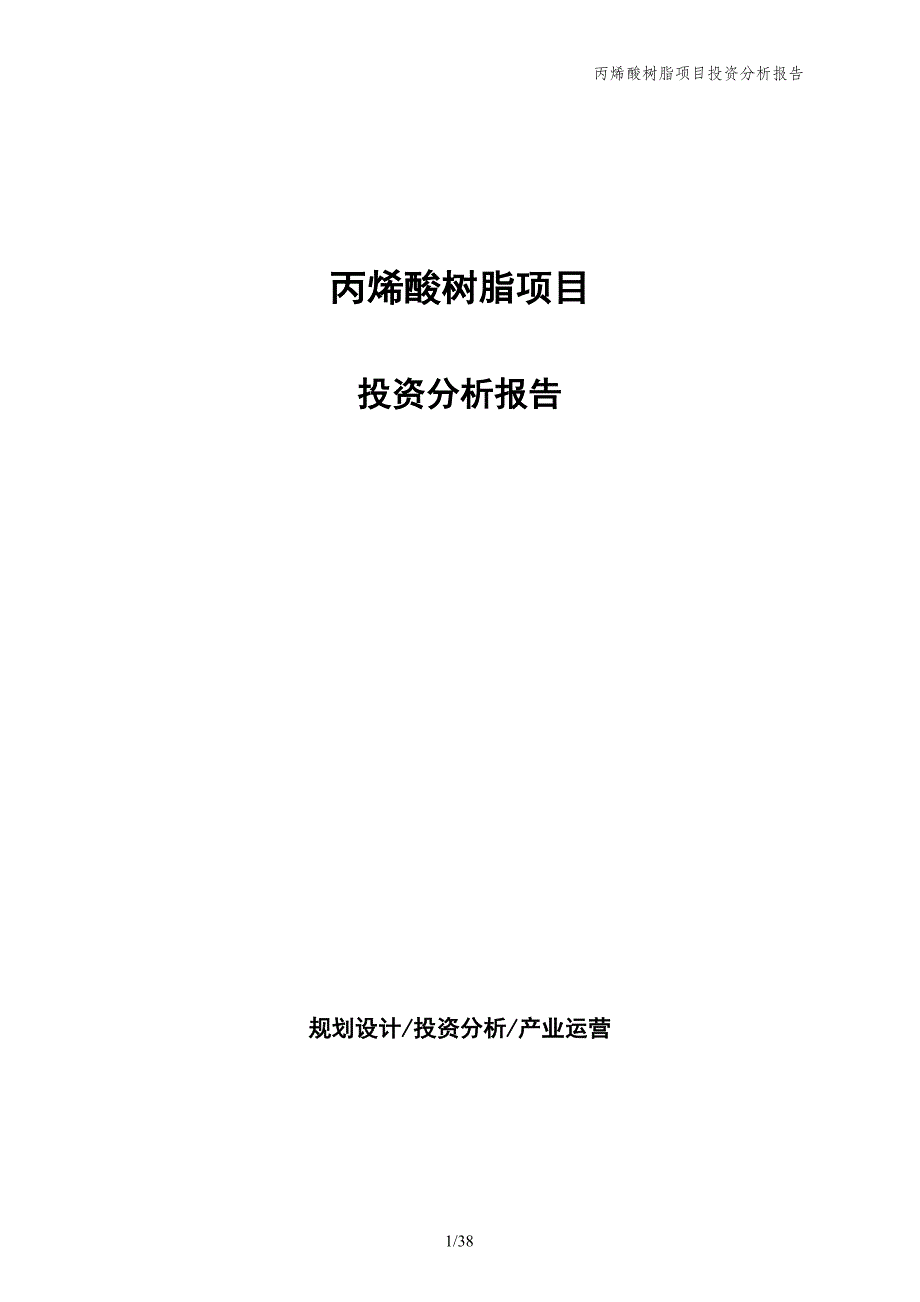 丙烯酸树脂项目投资分析报告

丙烯酸树脂项目

投资分析报告

规划设计/投资分析/产业运营

1/38